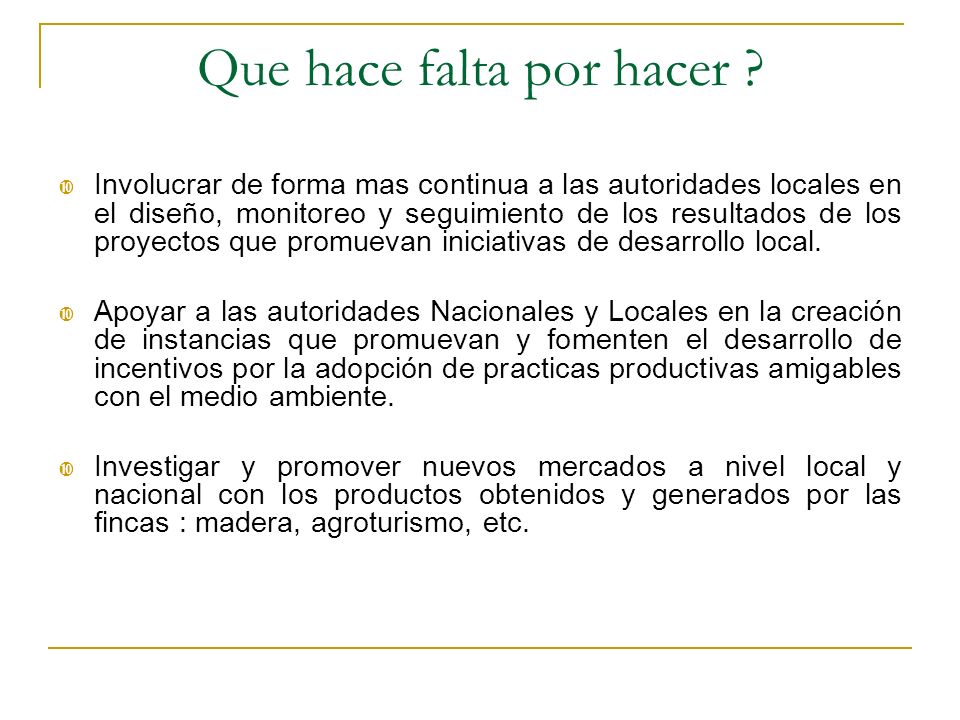 Que hace falta por hacer ?

Involucrar de forma mas continua a las autoridades locales en el diseño, monitoreo y seguimiento de los resultados de los proyectos que promuevan iniciativas de desarrollo local.

Apoyar a las autoridades Nacionales y Locales en la creación de instancias que promuevan y fomenten el desarrollo de incentivos por la adopción de practicas productivas amigables con el medio ambiente.

Investigar y promover nuevos mercados a nivel local y nacional con los productos obtenidos y generados por las fincas : madera, agroturismo, etc.